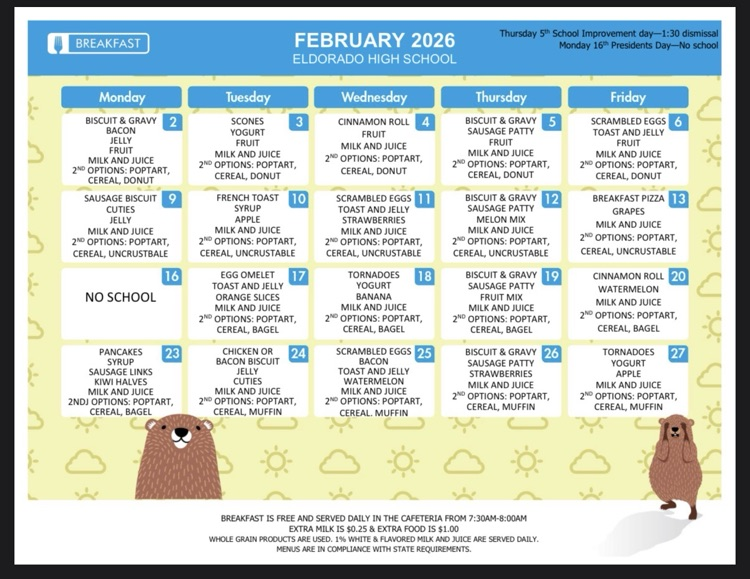 BREAKFAST

FEBRUARY 2026
ELDORADO HIGH SCHOOL

Thursday 5th School Improvement day—1:30 dismissal
Monday 16th Presidents Day—No school

| Monday | Tuesday | Wednesday | Thursday | Friday |
|---|---|---|---|---|
| 2 BISCUIT & GRAVY BACON JELLY FRUIT MILK AND JUICE 2ND OPTIONS: POPTART, CEREAL, DONUT | 3 SCONES YOGURT FRUIT MILK AND JUICE 2ND OPTIONS: POPTART, CEREAL, DONUT | 4 CINNAMON ROLL FRUIT MILK AND JUICE 2ND OPTIONS: POPTART, CEREAL, DONUT | 5 BISCUIT & GRAVY SAUSAGE PATTY FRUIT MILK AND JUICE 2ND OPTIONS: POPTART, CEREAL, DONUT | 6 SCRAMBLED EGGS TOAST AND JELLY FRUIT MILK AND JUICE 2ND OPTIONS: POPTART, CEREAL, DONUT |
| 9 SAUSAGE BISCUIT CUTIES JELLY MILK AND JUICE 2ND OPTIONS: POPTART, CEREAL, UNCRUSTBALE | 10 FRENCH TOAST SYRUP APPLE MILK AND JUICE 2ND OPTIONS: POPTART, CEREAL, UNCRUSTABLE | 11 SCRAMBLED EGGS TOAST AND JELLY STRAWBERRIES MILK AND JUICE 2ND OPTIONS: POPTART, CEREAL, UNCRUSTABLE | 12 BISCUIT & GRAVY SAUSAGE PATTY MELON MIX MILK AND JUICE 2ND OPTIONS: POPTART, CEREAL, UNCRUSTABLE | 13 BREAKFAST PIZZA GRAPES MILK AND JUICE 2ND OPTIONS: POPTART, CEREAL, UNCRUSTABLE |
| 16 NO SCHOOL | 17 EGG OMELET TOAST AND JELLY ORANGE SLICES MILK AND JUICE 2ND OPTIONS: POPTART, CEREAL, BAGEL | 18 TORNADOES YOGURT BANANA MILK AND JUICE 2ND OPTIONS: POPTART, CEREAL, BAGEL | 19 BISCUIT & GRAVY SAUSAGE PATTY FRUIT MIX MILK AND JUICE 2ND OPTIONS: POPTART, CEREAL, BAGEL | 20 CINNAMON ROLL WATERMELON MILK AND JUICE 2ND OPTIONS: POPTART, CEREAL, BAGEL |
| 23 PANCAKES SYRUP SAUSAGE LINKS KIWI HALVES MILK AND JUICE 2NDJ OPTIONS: POPTART, CEREAL, BAGEL | 24 CHICKEN OR BACON BISCUIT JELLY CUTIES MILK AND JUICE 2ND OPTIONS: POPTART, CEREAL, MUFFIN | 25 SCRAMBLED EGGS BACON TOAST AND JELLY WATERMELON MILK AND JUICE 2ND OPTIONS: POPTART, CEREAL. MUFFIN | 26 BISCUIT & GRAVY SAUSAGE PATTY STRAWBERRIES MILK AND JUICE 2ND OPTIONS: POPTART, CEREAL, MUFFIN | 27 TORNADOES YOGURT APPLE MILK AND JUICE 2ND OPTIONS: POPTART, CEREAL, MUFFIN |

BREAKFAST IS FREE AND SERVED DAILY IN THE CAFETERIA FROM 7:30AM-8:00AM
EXTRA MILK IS $0.25 & EXTRA FOOD IS $1.00
WHOLE GRAIN PRODUCTS ARE USED. 1% WHITE & FLAVORED MILK AND JUICE ARE SERVED DAILY.
MENUS ARE IN COMPLIANCE WITH STATE REQUIREMENTS.